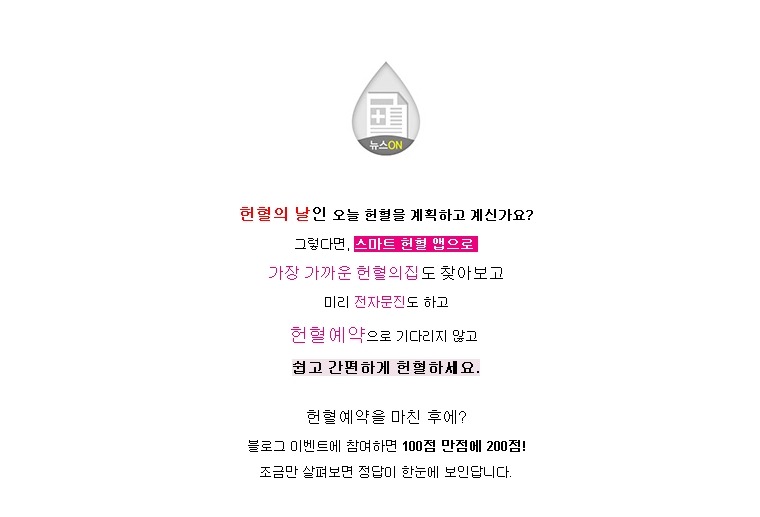 뉴스ON

헌혈의 날인 오늘 헌혈을 계획하고 계신가요?

그렇다면, 스마트 헌혈 앱으로

가장 가까운 헌혈의집도 찾아보고

미리 전자문진도 하고

헌혈예약으로 기다리지 않고

쉽고 간편하게 헌혈하세요.

헌혈예약을 마친 후에?

블로그 이벤트에 참여하면 100점 만점에 200점!

조금만 살펴보면 정답이 한눈에 보인답니다.